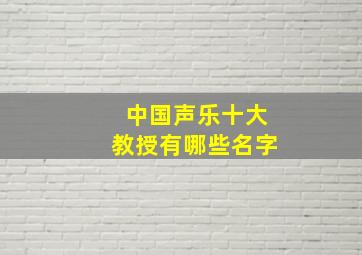 中国声乐十大
教授有哪些名字